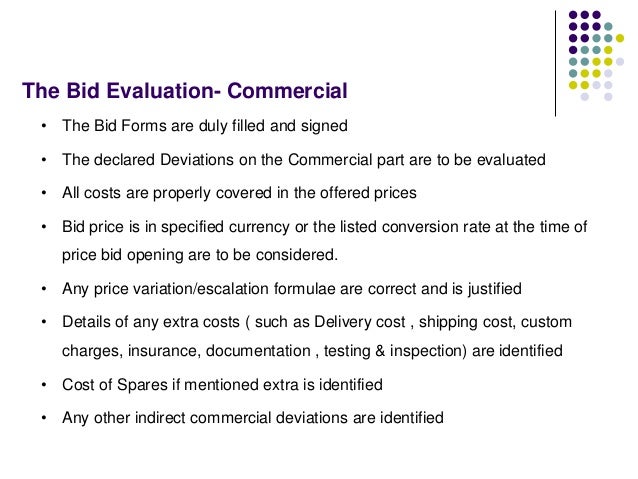 The Bid Evaluation- Commercial

• The Bid Forms are duly filled and signed

• The declared Deviations on the Commercial part are to be evaluated

• All costs are properly covered in the offered prices

• Bid price is in specified currency or the listed conversion rate at the time of price bid opening are to be considered.

• Any price variation/escalation formulae are correct and is justified

• Details of any extra costs ( such as Delivery cost , shipping cost, custom charges, insurance, documentation , testing & inspection) are identified

• Cost of Spares if mentioned extra is identified

• Any other indirect commercial deviations are identified